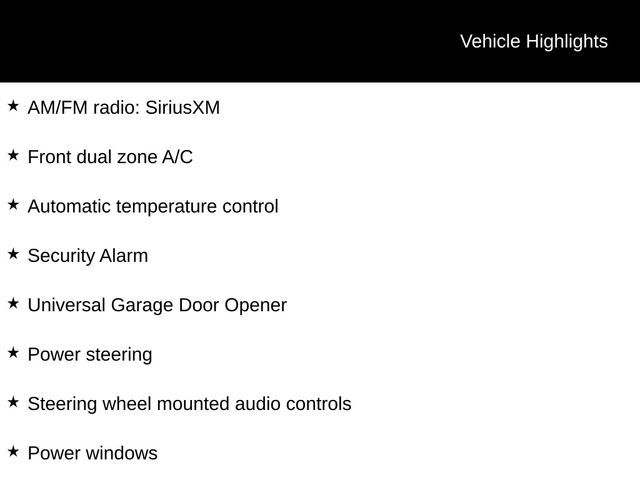 Vehicle Highlights

★ AM/FM radio: SiriusXM

★ Front dual zone A/C

★ Automatic temperature control

★ Security Alarm

★ Universal Garage Door Opener

★ Power steering

★ Steering wheel mounted audio controls

★ Power windows